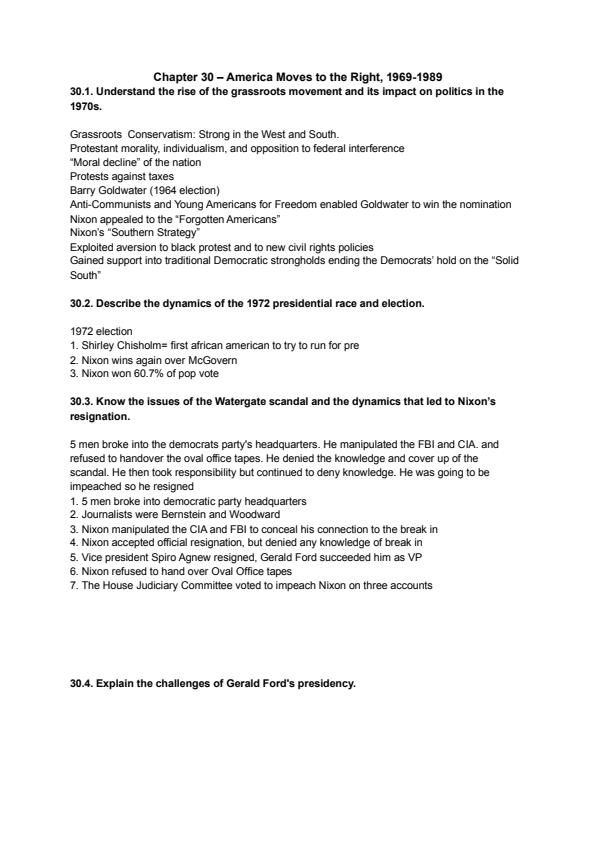 Chapter 30 – America Moves to the Right, 1969-1989

30.1. Understand the rise of the grassroots movement and its impact on politics in the 1970s.

Grassroots Conservatism: Strong in the West and South.
Protestant morality, individualism, and opposition to federal interference
"Moral decline" of the nation
Protests against taxes
Barry Goldwater (1964 election)
Anti-Communists and Young Americans for Freedom enabled Goldwater to win the nomination
Nixon appealed to the "Forgotten Americans"
Nixon's "Southern Strategy"
Exploited aversion to black protest and to new civil rights policies
Gained support into traditional Democratic strongholds ending the Democrats' hold on the "Solid South"

30.2. Describe the dynamics of the 1972 presidential race and election.

1972 election
1. Shirley Chisholm= first african american to try to run for pre
2. Nixon wins again over McGovern
3. Nixon won 60.7% of pop vote

30.3. Know the issues of the Watergate scandal and the dynamics that led to Nixon's resignation.

5 men broke into the democrats party's headquarters. He manipulated the FBI and CIA. and refused to handover the oval office tapes. He denied the knowledge and cover up of the scandal. He then took responsibility but continued to deny knowledge. He was going to be impeached so he resigned
1. 5 men broke into democratic party headquarters
2. Journalists were Bernstein and Woodward
3. Nixon manipulated the CIA and FBI to conceal his connection to the break in
4. Nixon accepted official resignation, but denied any knowledge of break in
5. Vice president Spiro Agnew resigned, Gerald Ford succeeded him as VP
6. Nixon refused to hand over Oval Office tapes
7. The House Judiciary Committee voted to impeach Nixon on three accounts

30.4. Explain the challenges of Gerald Ford's presidency.